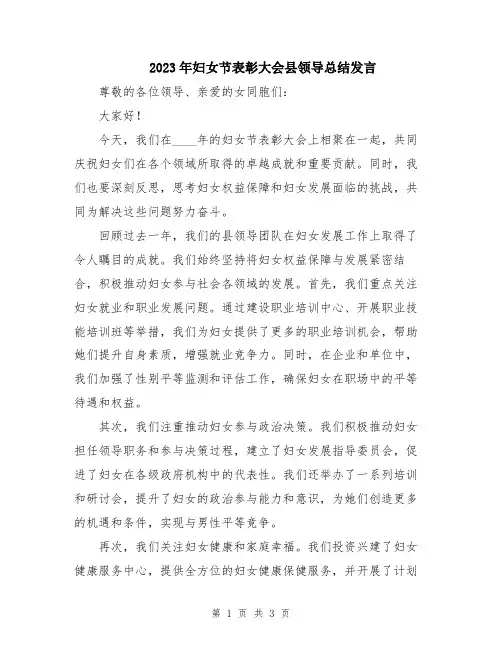 2023年妇女节表彰大会县领导总结发言

尊敬的各位领导、亲爱的女同胞们：

大家好！

今天，我们在____年的妇女节表彰大会上相聚在一起，共同庆祝妇女们在各个领域所取得的卓越成就和重要贡献。同时，我们也要深刻反思，思考妇女权益保障和妇女发展面临的挑战，共同为解决这些问题努力奋斗。

回顾过去一年，我们的县领导团队在妇女发展工作上取得了令人瞩目的成就。我们始终坚持将妇女权益保障与发展紧密结合，积极推动妇女参与社会各领域的发展。首先，我们重点关注妇女就业和职业发展问题。通过建设职业培训中心、开展职业技能培训班等举措，我们为妇女提供了更多的职业培训机会，帮助她们提升自身素质，增强就业竞争力。同时，在企业和单位中，我们加强了性别平等监测和评估工作，确保妇女在职场中的平等待遇和权益。

其次，我们注重推动妇女参与政治决策。我们积极推动妇女担任领导职务和参与决策过程，建立了妇女发展指导委员会，促进了妇女在各级政府机构中的代表性。我们还举办了一系列培训和研讨会，提升了妇女的政治参与能力和意识，为她们创造更多的机遇和条件，实现与男性平等竞争。

再次，我们关注妇女健康和家庭幸福。我们投资兴建了妇女健康服务中心，提供全方位的妇女健康保健服务，并开展了计划

第 1 页 共 3 页